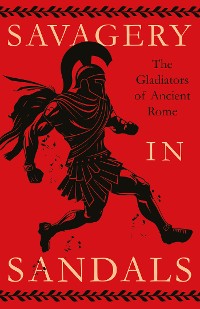 SAVAGERY

The Gladiators of Ancient Rome

IN

SANDALS